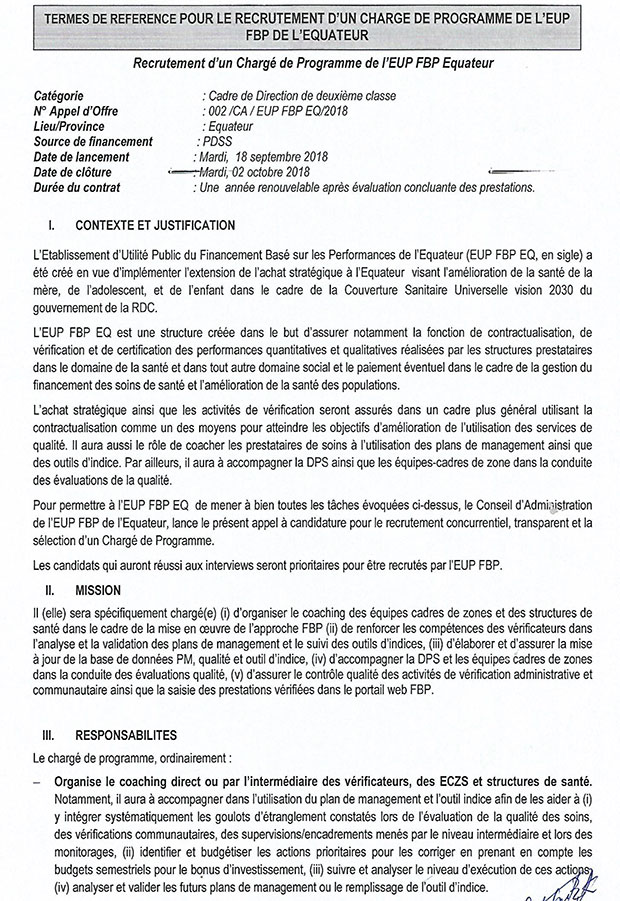 TERMES DE REFERENCE POUR LE RECRUTEMENT D'UN CHARGE DE PROGRAMME DE L'EUP FBP DE L'EQUATEUR

Recrutement d'un Chargé de Programme de l'EUP FBP Equateur

Catégorie : Cadre de Direction de deuxième classe
N° Appel d'Offre : 002 /CA / EUP FBP EQ/2018
Lieu/Province : Equateur
Source de financement : PDSS
Date de lancement : Mardi, 18 septembre 2018
Date de clôture : Mardi, 02 octobre 2018
Durée du contrat : Une année renouvelable après évaluation concluante des prestations.

I. CONTEXTE ET JUSTIFICATION

L'Etablissement d'Utilité Public du Financement Basé sur les Performances de l'Equateur (EUP FBP EQ, en sigle) a été créé en vue d'implémenter l'extension de l'achat stratégique à l'Equateur visant l'amélioration de la santé de la mère, de l'adolescent, et de l'enfant dans le cadre de la Couverture Sanitaire Universelle vision 2030 du gouvernement de la RDC.

L'EUP FBP EQ est une structure créée dans le but d'assurer notamment la fonction de contractualisation, de vérification et de certification des performances quantitatives et qualitatives réalisées par les structures prestataires dans le domaine de la santé et dans tout autre domaine social et le paiement éventuel dans le cadre de la gestion du financement des soins de santé et l'amélioration de la santé des populations.

L'achat stratégique ainsi que les activités de vérification seront assurés dans un cadre plus général utilisant la contractualisation comme un des moyens pour atteindre les objectifs d'amélioration de l'utilisation des services de qualité. Il aura aussi le rôle de coacher les prestataires de soins à l'utilisation des plans de management ainsi que des outils d'indice. Par ailleurs, il aura à accompagner la DPS ainsi que les équipes-cadres de zone dans la conduite des évaluations de la qualité.

Pour permettre à l'EUP FBP EQ de mener à bien toutes les tâches évoquées ci-dessus, le Conseil d'Administration de l'EUP FBP de l'Equateur, lance le présent appel à candidature pour le recrutement concurrentiel, transparent et la sélection d'un Chargé de Programme.

Les candidats qui auront réussi aux interviews seront prioritaires pour être recrutés par l'EUP FBP.

II. MISSION

Il (elle) sera spécifiquement chargé(e) (i) d'organiser le coaching des équipes cadres de zones et des structures de santé dans le cadre de la mise en œuvre de l'approche FBP (ii) de renforcer les compétences des vérificateurs dans l'analyse et la validation des plans de management et le suivi des outils d'indices, (iii) d'élaborer et d'assurer la mise à jour de la base de données PM, qualité et outil d'indice, (iv) d'accompagner la DPS et les équipes cadres de zones dans la conduite des évaluations qualité, (v) d'assurer le contrôle qualité des activités de vérification administrative et communautaire ainsi que la saisie des prestations vérifiées dans le portail web FBP.

III. RESPONSABILITES

Le chargé de programme, ordinairement :

– Organise le coaching direct ou par l'intermédiaire des vérificateurs, des ECZS et structures de santé. Notamment, il aura à accompagner dans l'utilisation du plan de management et l'outil indice afin de les aider à (i) y intégrer systématiquement les goulots d'étranglement constatés lors de l'évaluation de la qualité des soins, des vérifications communautaires, des supervisions/encadrements menés par le niveau intermédiaire et lors des monitorages, (ii) identifier et budgétiser les actions prioritaires pour les corriger en prenant en compte les budgets semestriels pour le bonus d'investissement, (iii) suivre et analyser le niveau d'exécution de ces actions, (iv) analyser et valider les futurs plans de management ou le remplissage de l'outil d'indice.